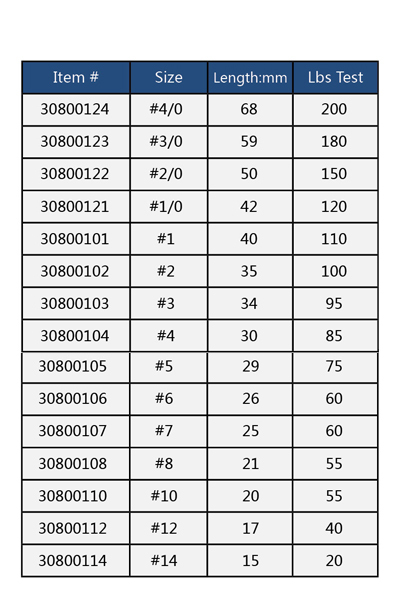 | Item # | Size | Length:mm | Lbs Test |
|---|---|---|---|
| 30800124 | #4/0 | 68 | 200 |
| 30800123 | #3/0 | 59 | 180 |
| 30800122 | #2/0 | 50 | 150 |
| 30800121 | #1/0 | 42 | 120 |
| 30800101 | #1 | 40 | 110 |
| 30800102 | #2 | 35 | 100 |
| 30800103 | #3 | 34 | 95 |
| 30800104 | #4 | 30 | 85 |
| 30800105 | #5 | 29 | 75 |
| 30800106 | #6 | 26 | 60 |
| 30800107 | #7 | 25 | 60 |
| 30800108 | #8 | 21 | 55 |
| 30800110 | #10 | 20 | 55 |
| 30800112 | #12 | 17 | 40 |
| 30800114 | #14 | 15 | 20 |